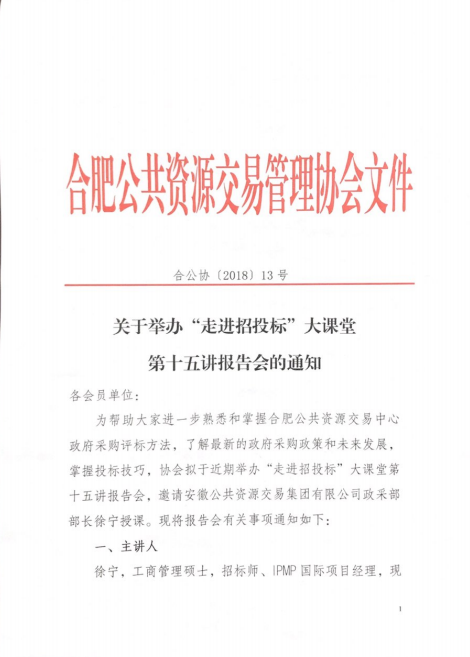 合肥公共资源交易管理协会文件

合公协〔2018〕13号

关于举办“走进招投标”大课堂
第十五讲报告会的通知

各会员单位:

为帮助大家进一步熟悉和掌握合肥公共资源交易中心政府采购评标方法，了解最新的政府采购政策和未来发展，掌握投标技巧，协会拟于近期举办“走进招投标”大课堂第十五讲报告会，邀请安徽公共资源交易集团有限公司政采部部长徐宁授课。现将报告会有关事项通知如下:

一、主讲人

徐宁，工商管理硕士，招标师、IPMP国际项目经理，现

1